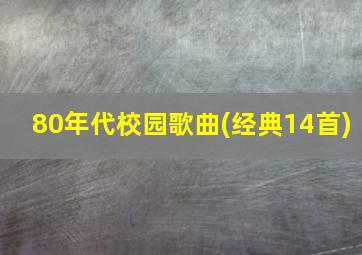 80年代校园歌曲(经典14首)